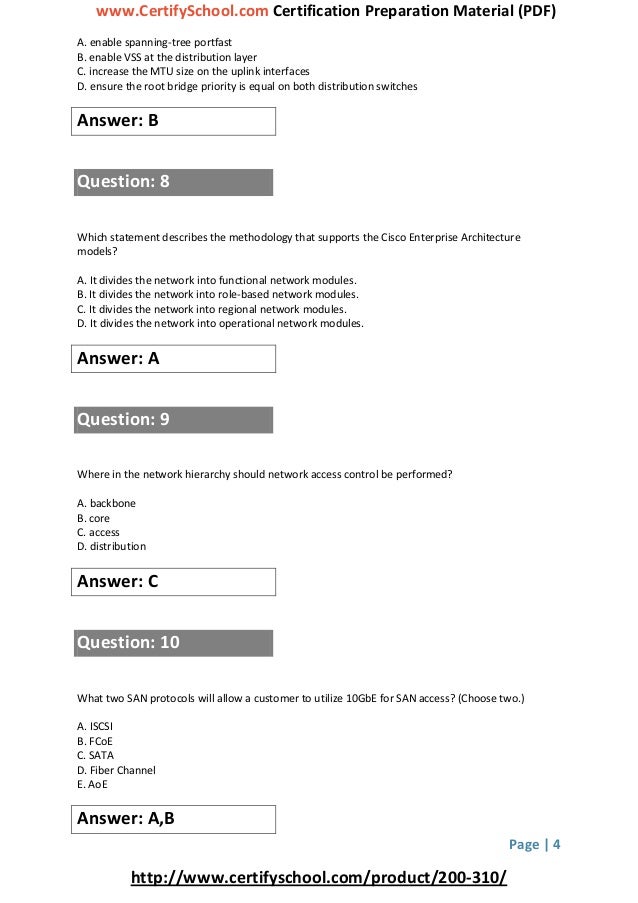 www.CertifySchool.com Certification Preparation Material (PDF)

A. enable spanning-tree portfast
B. enable VSS at the distribution layer
C. increase the MTU size on the uplink interfaces
D. ensure the root bridge priority is equal on both distribution switches

Answer: B

Question: 8

Which statement describes the methodology that supports the Cisco Enterprise Architecture models?

A. It divides the network into functional network modules.
B. It divides the network into role-based network modules.
C. It divides the network into regional network modules.
D. It divides the network into operational network modules.

Answer: A

Question: 9

Where in the network hierarchy should network access control be performed?

A. backbone
B. core
C. access
D. distribution

Answer: C

Question: 10

What two SAN protocols will allow a customer to utilize 10GbE for SAN access? (Choose two.)

A. ISCSI
B. FCoE
C. SATA
D. Fiber Channel
E. AoE

Answer: A,B

Page | 4

http://www.certifyschool.com/product/200-310/